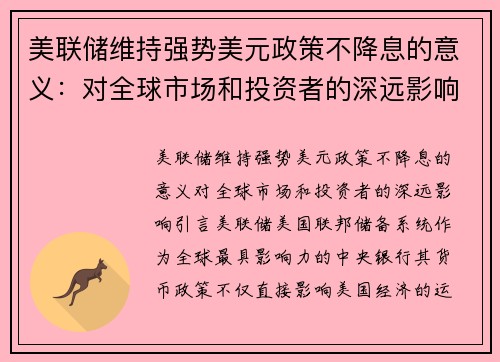 美联储维持强势美元政策不降息的意义：对全球市场和投资者的深远影响

美联储维持强势美元政策不降息的意义对全球市场和投资者的深远影响引言美联储美国联邦储备系统作为全球最具影响力的中央银行其货币政策不仅直接影响美国经济的运